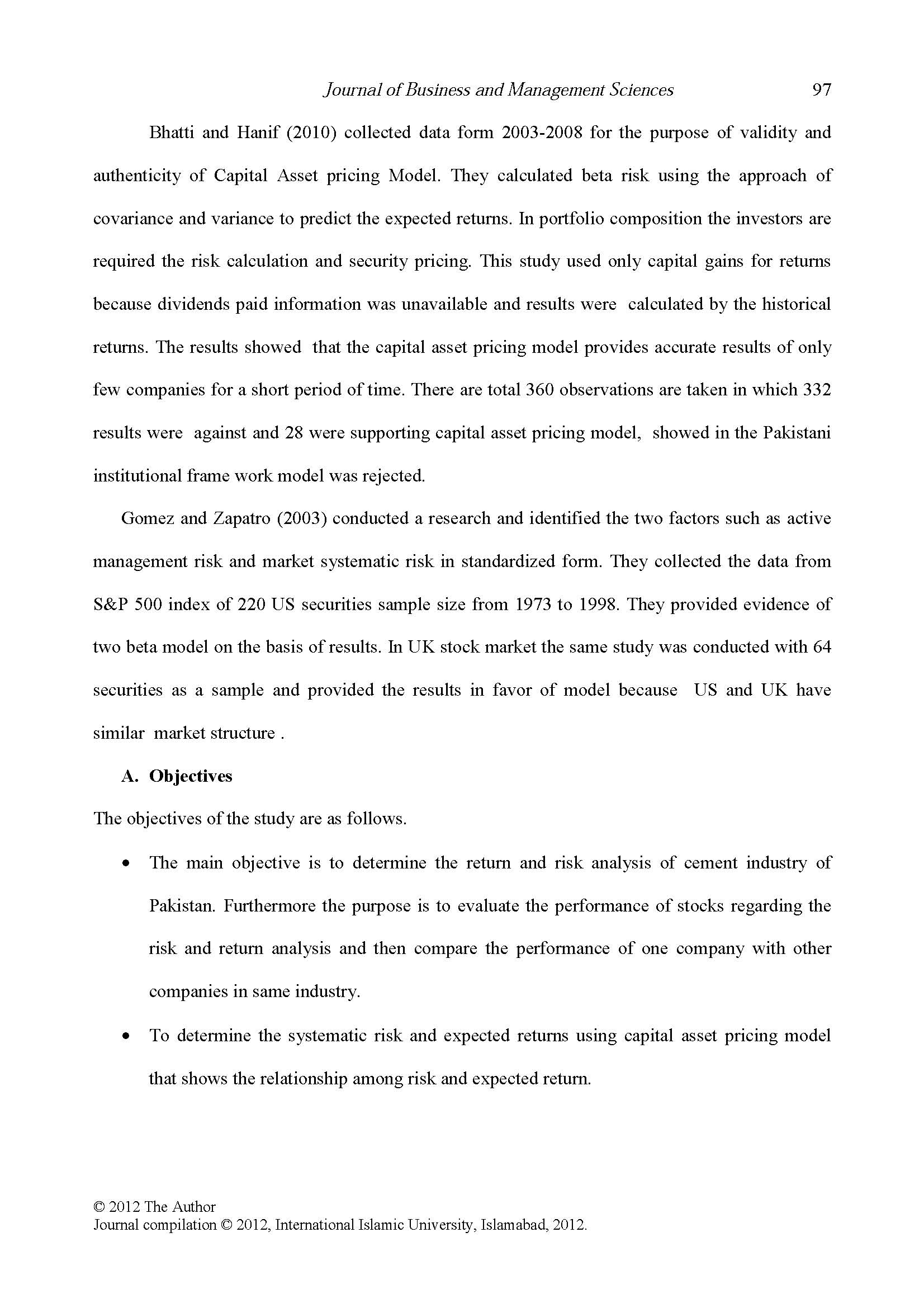 Journal of Business and Management Sciences 97

Bhatti and Hanif (2010) collected data form 2003-2008 for the purpose of validity and authenticity of Capital Asset pricing Model. They calculated beta risk using the approach of covariance and variance to predict the expected returns. In portfolio composition the investors are required the risk calculation and security pricing. This study used only capital gains for returns because dividends paid information was unavailable and results were calculated by the historical returns. The results showed that the capital asset pricing model provides accurate results of only few companies for a short period of time. There are total 360 observations are taken in which 332 results were against and 28 were supporting capital asset pricing model, showed in the Pakistani institutional frame work model was rejected.

Gomez and Zapatro (2003) conducted a research and identified the two factors such as active management risk and market systematic risk in standardized form. They collected the data from S&P 500 index of 220 US securities sample size from 1973 to 1998. They provided evidence of two beta model on the basis of results. In UK stock market the same study was conducted with 64 securities as a sample and provided the results in favor of model because US and UK have similar market structure .

A. Objectives

The objectives of the study are as follows.

• The main objective is to determine the return and risk analysis of cement industry of Pakistan. Furthermore the purpose is to evaluate the performance of stocks regarding the risk and return analysis and then compare the performance of one company with other companies in same industry.

• To determine the systematic risk and expected returns using capital asset pricing model that shows the relationship among risk and expected return.

© 2012 The Author
Journal compilation © 2012, International Islamic University, Islamabad, 2012.